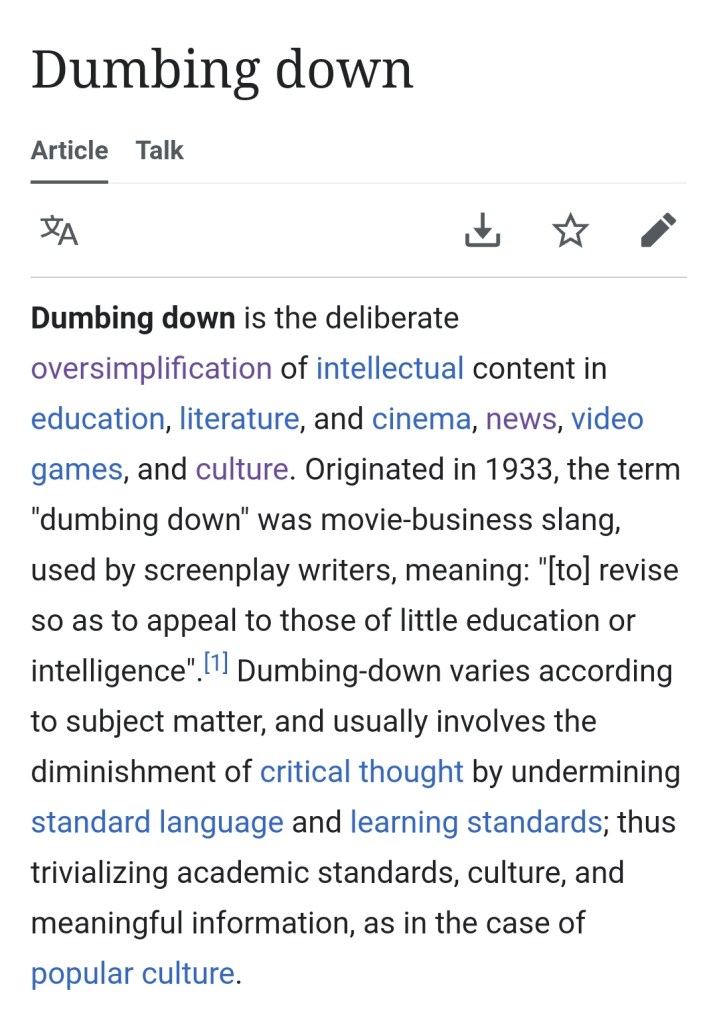 Dumbing down

Article Talk

Dumbing down is the deliberate oversimplification of intellectual content in education, literature, and cinema, news, video games, and culture. Originated in 1933, the term "dumbing down" was movie-business slang, used by screenplay writers, meaning: "[to] revise so as to appeal to those of little education or intelligence".[1] Dumbing-down varies according to subject matter, and usually involves the diminishment of critical thought by undermining standard language and learning standards; thus trivializing academic standards, culture, and meaningful information, as in the case of popular culture.